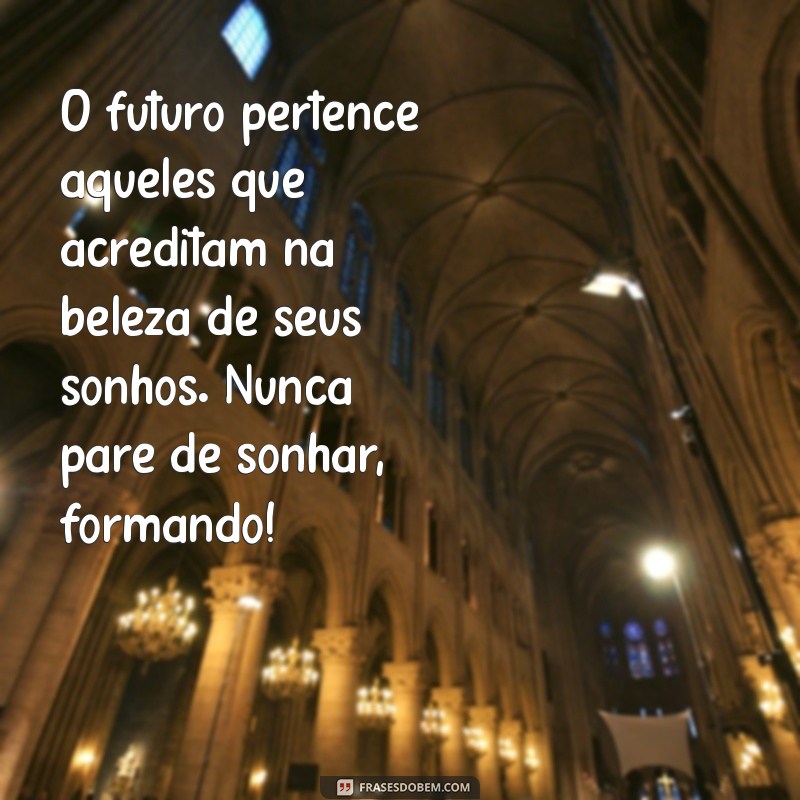 O futuro pertence aqueles que acreditam na beleza de seus sonhos. Nunca pare de sonhar, formando!

FRASESDOBEM.COM